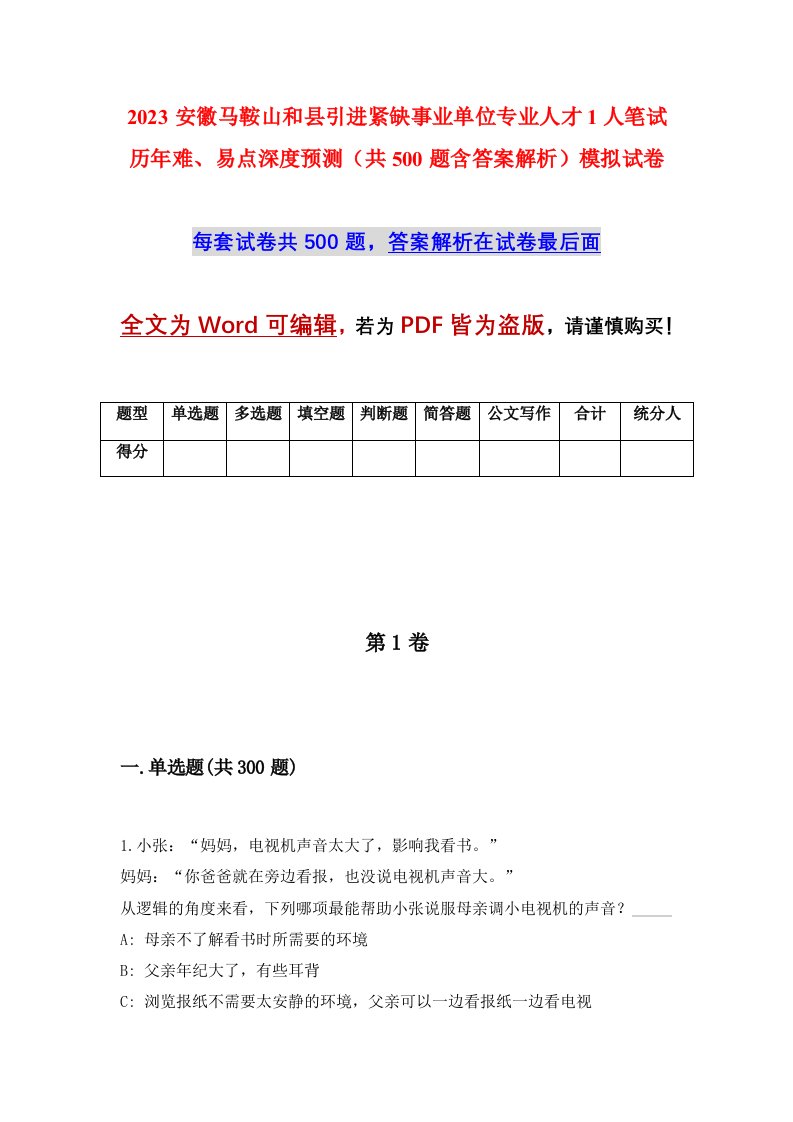 2023 安徽马鞍山和县引进紧缺事业单位专业人才 1 人笔试历年难、易点深度预测（共 500 题含答案解析）模拟试卷

每套试卷共 500 题，答案解析在试卷最后面

全文为 Word 可编辑，若为 PDF 皆为盗版，请谨慎购买！

| 题型 | 单选题 | 多选题 | 填空题 | 判断题 | 简答题 | 公文写作 | 合计 | 统分人 |
|---|---|---|---|---|---|---|---|---|
| 得分 | | | | | | | | |

第 1 卷

一.单选题(共 300 题)

1.小张：“妈妈，电视机声音太大了，影响我看书。”
妈妈：“你爸爸就在旁边看报，也没说电视机声音大。”
从逻辑的角度来看，下列哪项最能帮助小张说服母亲调小电视机的声音？_____
A: 母亲不了解看书时所需要的环境
B: 父亲年纪大了，有些耳背
C: 浏览报纸不需要太安静的环境，父亲可以一边看报纸一边看电视